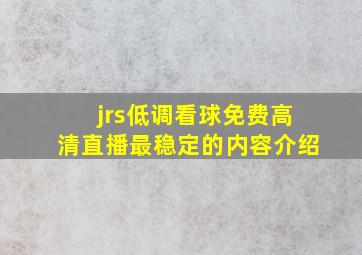 jrs低调看球免费高清直播最稳定的内容介绍